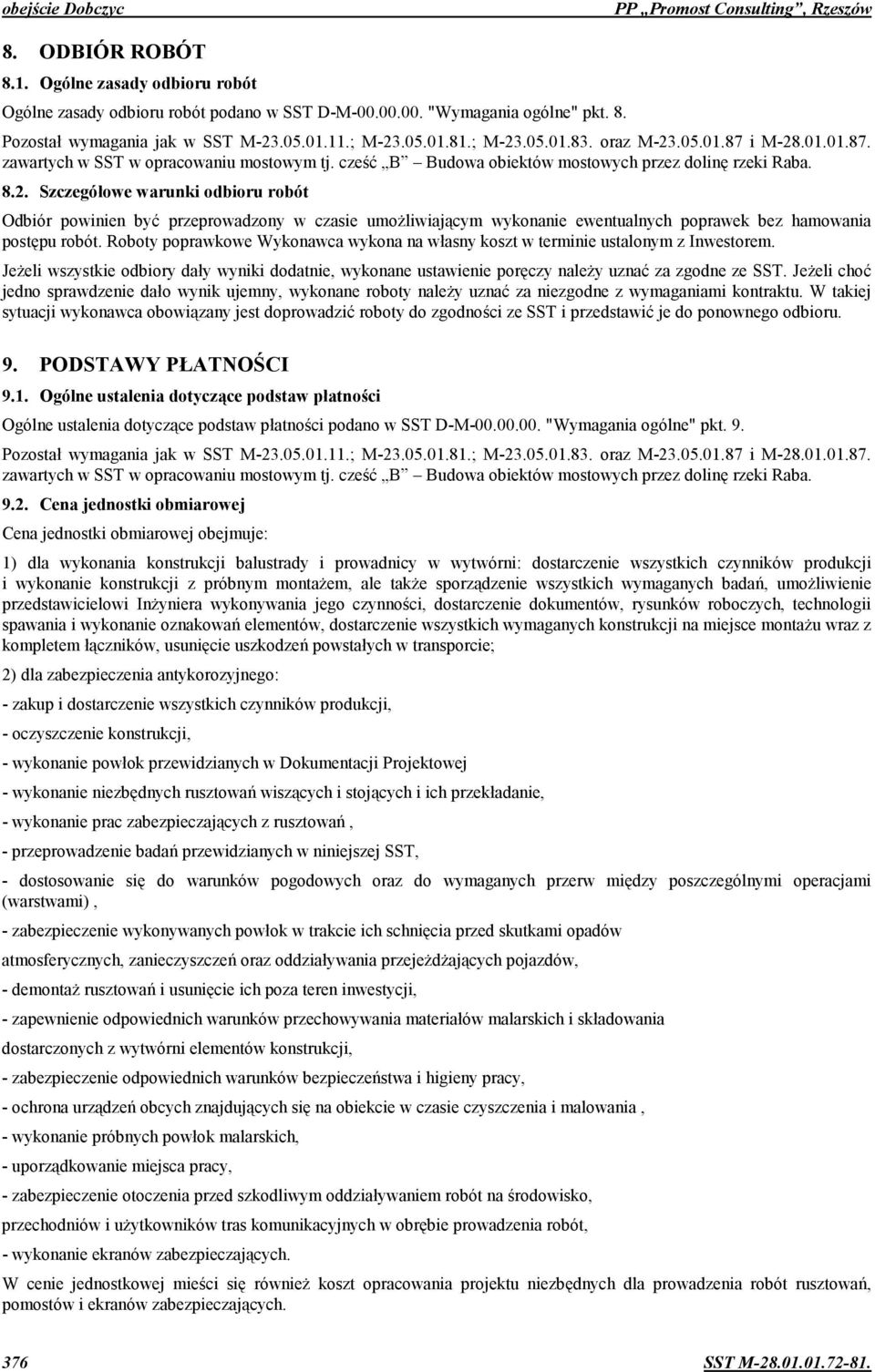 obejście Dobczyc PP „Promost Consulting”, Rzeszów

8. ODBIÓR ROBÓT

8.1. Ogólne zasady odbioru robót

Ogólne zasady odbioru robót podano w SST D-M-00.00.00. "Wymagania ogólne" pkt. 8.

Pozostał wymagania jak w SST M-23.05.01.11.; M-23.05.01.81.; M-23.05.01.83. oraz M-23.05.01.87 i M-28.01.01.87. zawartych w SST w opracowaniu mostowym tj. cześć „B” – Budowa obiektów mostowych przez dolinę rzeki Raba.

8.2. Szczegółowe warunki odbioru robót

Odbiór powinien być przeprowadzony w czasie umożliwiającym wykonanie ewentualnych poprawek bez hamowania postępu robót. Roboty poprawkowe Wykonawca wykona na własny koszt w terminie ustalonym z Inwestorem.

Jeżeli wszystkie odbiory dały wyniki dodatnie, wykonane ustawienie poręczy należy uznać za zgodne ze SST. Jeżeli choć jedno sprawdzenie dało wynik ujemny, wykonane roboty należy uznać za niezgodne z wymaganiami kontraktu. W takiej sytuacji wykonawca obowiązany jest doprowadzić roboty do zgodności ze SST i przedstawić je do ponownego odbioru.

9. PODSTAWY PŁATNOŚCI

9.1. Ogólne ustalenia dotyczące podstaw płatności

Ogólne ustalenia dotyczące podstaw płatności podano w SST D-M-00.00.00. "Wymagania ogólne" pkt. 9.

Pozostał wymagania jak w SST M-23.05.01.11.; M-23.05.01.81.; M-23.05.01.83. oraz M-23.05.01.87 i M-28.01.01.87. zawartych w SST w opracowaniu mostowym tj. cześć „B” – Budowa obiektów mostowych przez dolinę rzeki Raba.

9.2. Cena jednostki obmiarowej

Cena jednostki obmiarowej obejmuje:

1) dla wykonania konstrukcji balustrady i prowadnicy w wytwórni: dostarczenie wszystkich czynników produkcji i wykonanie konstrukcji z próbnym montażem, ale także sporządzenie wszystkich wymaganych badań, umożliwienie przedstawicielowi Inżyniera wykonywania jego czynności, dostarczenie dokumentów, rysunków roboczych, technologii spawania i wykonanie oznakowań elementów, dostarczenie wszystkich wymaganych konstrukcji na miejsce montażu wraz z kompletem łączników, usunięcie uszkodzeń powstałych w transporcie;

2) dla zabezpieczenia antykorozyjnego:

- zakup i dostarczenie wszystkich czynników produkcji,

- oczyszczenie konstrukcji,

- wykonanie powłok przewidzianych w Dokumentacji Projektowej

- wykonanie niezbędnych rusztowań wiszących i stojących i ich przekładanie,

- wykonanie prac zabezpieczających z rusztowań ,

- przeprowadzenie badań przewidzianych w niniejszej SST,

- dostosowanie się do warunków pogodowych oraz do wymaganych przerw między poszczególnymi operacjami (warstwami) ,

- zabezpieczenie wykonywanych powłok w trakcie ich schnięcia przed skutkami opadów

atmosferycznych, zanieczyszczeń oraz oddziaływania przejeżdżających pojazdów,

- demontaż rusztowań i usunięcie ich poza teren inwestycji,

- zapewnienie odpowiednich warunków przechowywania materiałów malarskich i składowania

dostarczonych z wytwórni elementów konstrukcji,

- zabezpieczenie odpowiednich warunków bezpieczeństwa i higieny pracy,

- ochrona urządzeń obcych znajdujących się na obiekcie w czasie czyszczenia i malowania ,

- wykonanie próbnych powłok malarskich,

- uporządkowanie miejsca pracy,

- zabezpieczenie otoczenia przed szkodliwym oddziaływaniem robót na środowisko,

przechodniów i użytkowników tras komunikacyjnych w obrębie prowadzenia robót,

- wykonanie ekranów zabezpieczających.

W cenie jednostkowej mieści się również koszt opracowania projektu niezbędnych dla prowadzenia robót rusztowań, pomostów i ekranów zabezpieczających.

376 SST M-28.01.01.72-81.